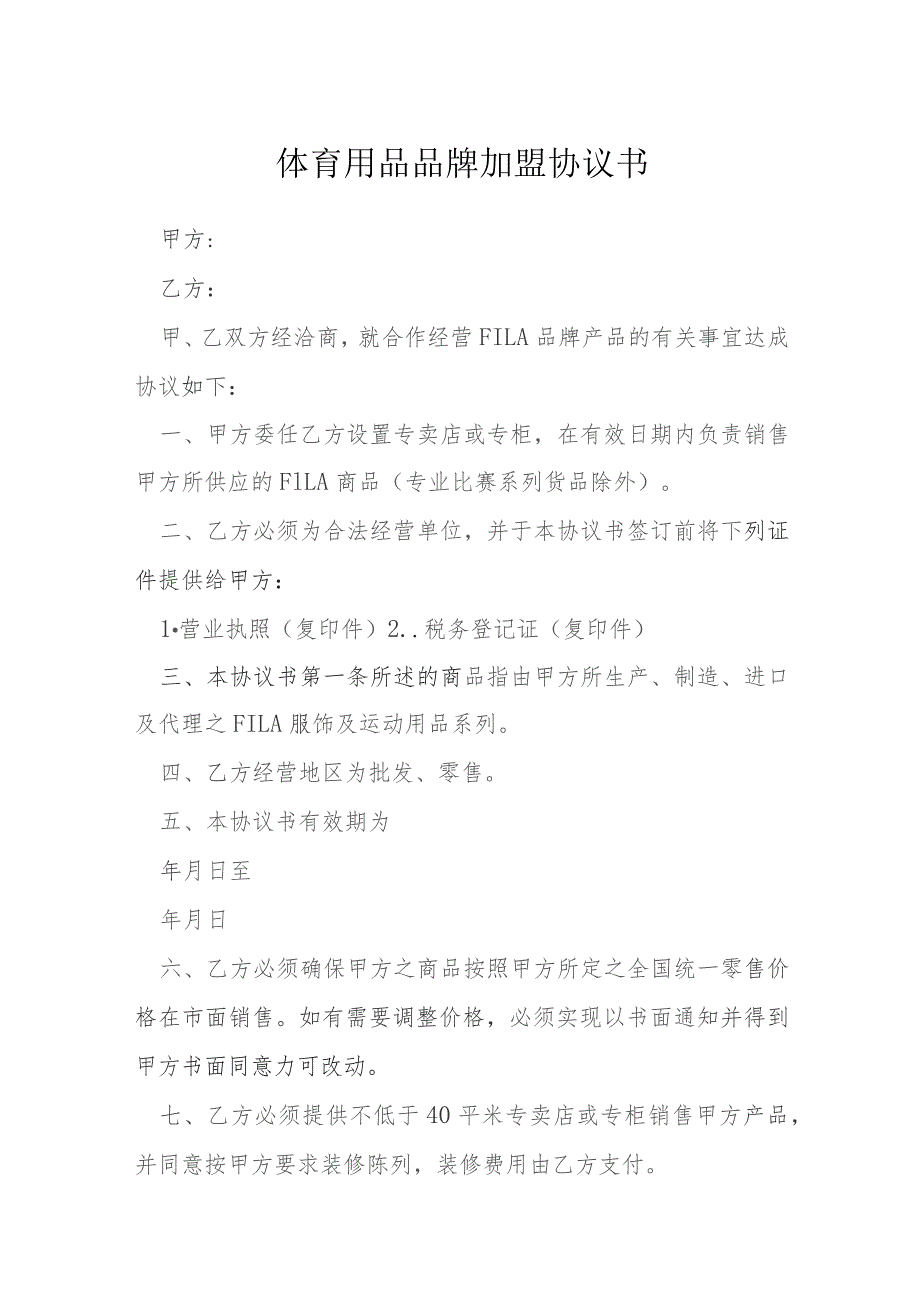 体育用品品牌加盟协议书

甲方：

乙方：

甲、乙双方经洽商，就合作经营FILA品牌产品的有关事宜达成协议如下：

一、甲方委任乙方设置专卖店或专柜，在有效日期内负责销售甲方所供应的FlLA商品（专业比赛系列货品除外）。

二、乙方必须为合法经营单位，并于本协议书签订前将下列证件提供给甲方：

1•营业执照（复印件）2..税务登记证（复印件）

三、本协议书第一条所述的商品指由甲方所生产、制造、进口及代理之FILA服饰及运动用品系列。

四、乙方经营地区为批发、零售。

五、本协议书有效期为

年月日至

年月日

六、乙方必须确保甲方之商品按照甲方所定之全国统一零售价格在市面销售。如有需要调整价格，必须实现以书面通知并得到甲方书面同意力可改动。

七、乙方必须提供不低于40平米专卖店或专柜销售甲方产品，并同意按甲方要求装修陈列，装修费用由乙方支付。